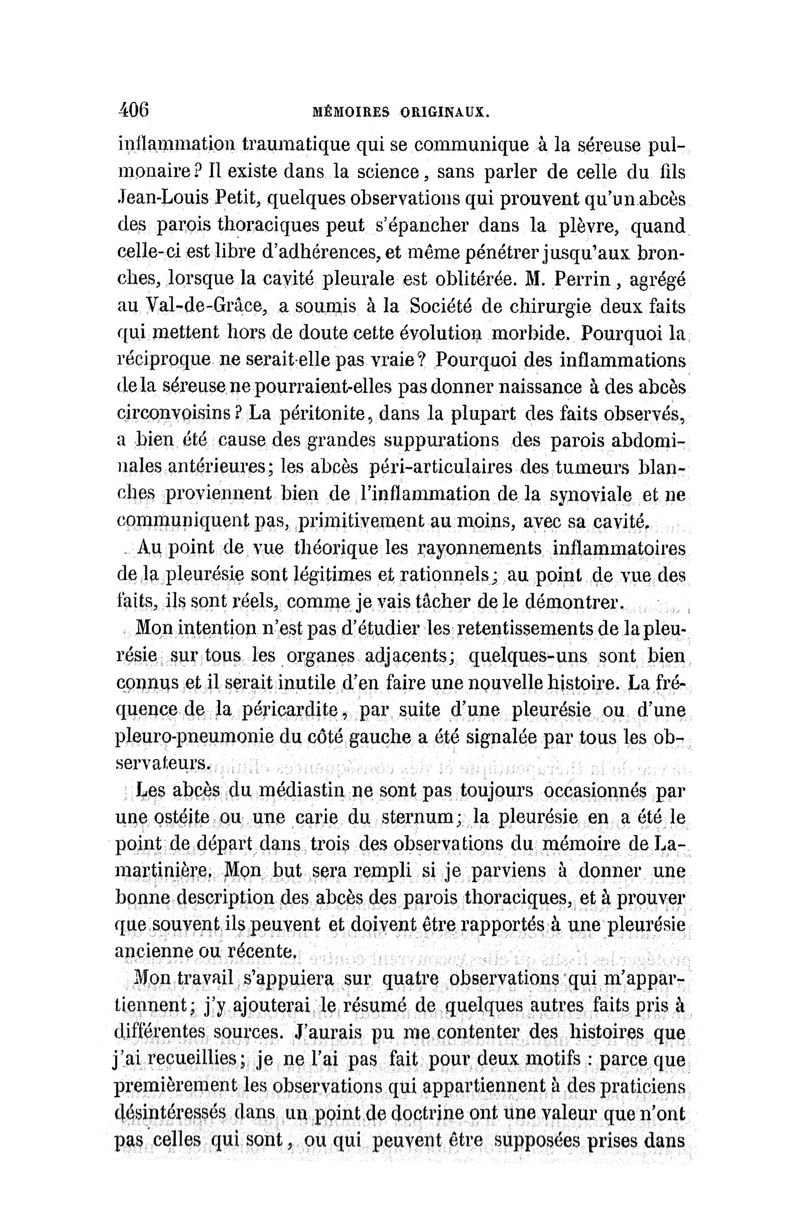 406 MÉMOIRES ORIGINAUX.

inflammation traumatique qui se communique à la séreuse pulmonaire? Il existe dans la science, sans parler de celle du fils Jean-Louis Petit, quelques observations qui prouvent qu'un abcès des parois thoraciques peut s'épancher dans la plèvre, quand celle-ci est libre d'adhérences, et même pénétrer jusqu'aux bronches, lorsque la cavité pleurale est oblitérée. M. Perrin, agrégé au Val-de-Grâce, a soumis à la Société de chirurgie deux faits qui mettent hors de doute cette évolution morbide. Pourquoi la réciproque ne serait-elle pas vraie? Pourquoi des inflammations de la séreuse ne pourraient-elles pas donner naissance à des abcès circonvoisins? La péritonite, dans la plupart des faits observés, a bien été cause des grandes suppurations des parois abdominales antérieures; les abcès péri-articulaires des tumeurs blanches proviennent bien de l'inflammation de la synoviale et ne communiquent pas, primitivement au moins, avec sa cavité.

Au point de vue théorique les rayonnements inflammatoires de la pleurésie sont légitimes et rationnels; au point de vue des faits, ils sont réels, comme je vais tâcher de le démontrer.

Mon intention n'est pas d'étudier les retentissements de la pleurésie sur tous les organes adjacents; quelques-uns sont bien connus et il serait inutile d'en faire une nouvelle histoire. La fréquence de la péricardite, par suite d'une pleurésie ou d'une pleuro-pneumonie du côté gauche a été signalée par tous les observateurs.

Les abcès du médiastin ne sont pas toujours occasionnés par une ostéite ou une carie du sternum; la pleurésie en a été le point de départ dans trois des observations du mémoire de Lamartinière. Mon but sera rempli si je parviens à donner une bonne description des abcès des parois thoraciques, et à prouver que souvent ils peuvent et doivent être rapportés à une pleurésie ancienne ou récente.

Mon travail s'appuiera sur quatre observations qui m'appartiennent; j'y ajouterai le résumé de quelques autres faits pris à différentes sources. J'aurais pu me contenter des histoires que j'ai recueillies; je ne l'ai pas fait pour deux motifs : parce que premièrement les observations qui appartiennent à des praticiens désintéressés dans un point de doctrine ont une valeur que n'ont pas celles qui sont, ou qui peuvent être supposées prises dans